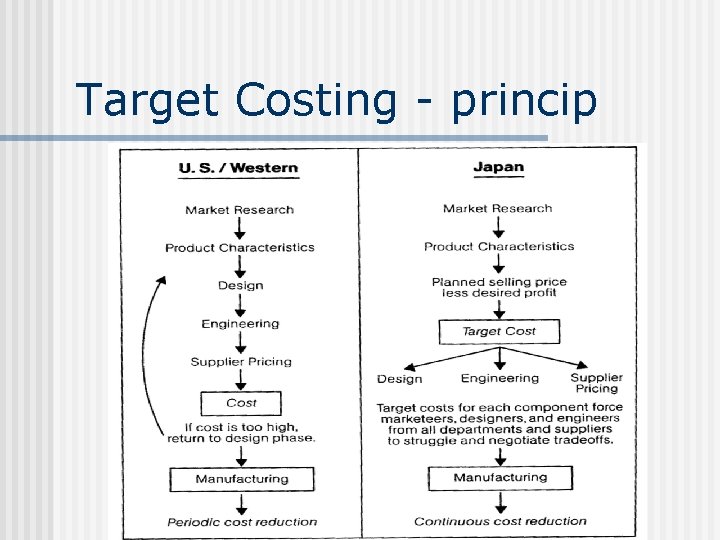 Target Costing - princip

U. S. / Western

Market Research

Product Characteristics

Design

Engineering

Supplier Pricing

Cost

If cost is too high, return to design phase.

Manufacturing

Periodic cost reduction

Japan

Market Research

Product Characteristics

Planned selling price less desired profit

Target Cost

Design

Engineering

Supplier Pricing

Target costs for each component force marketeers, designers, and engineers from all departments and suppliers to struggle and negotiate tradeoffs.

Manufacturing

Continuous cost reduction